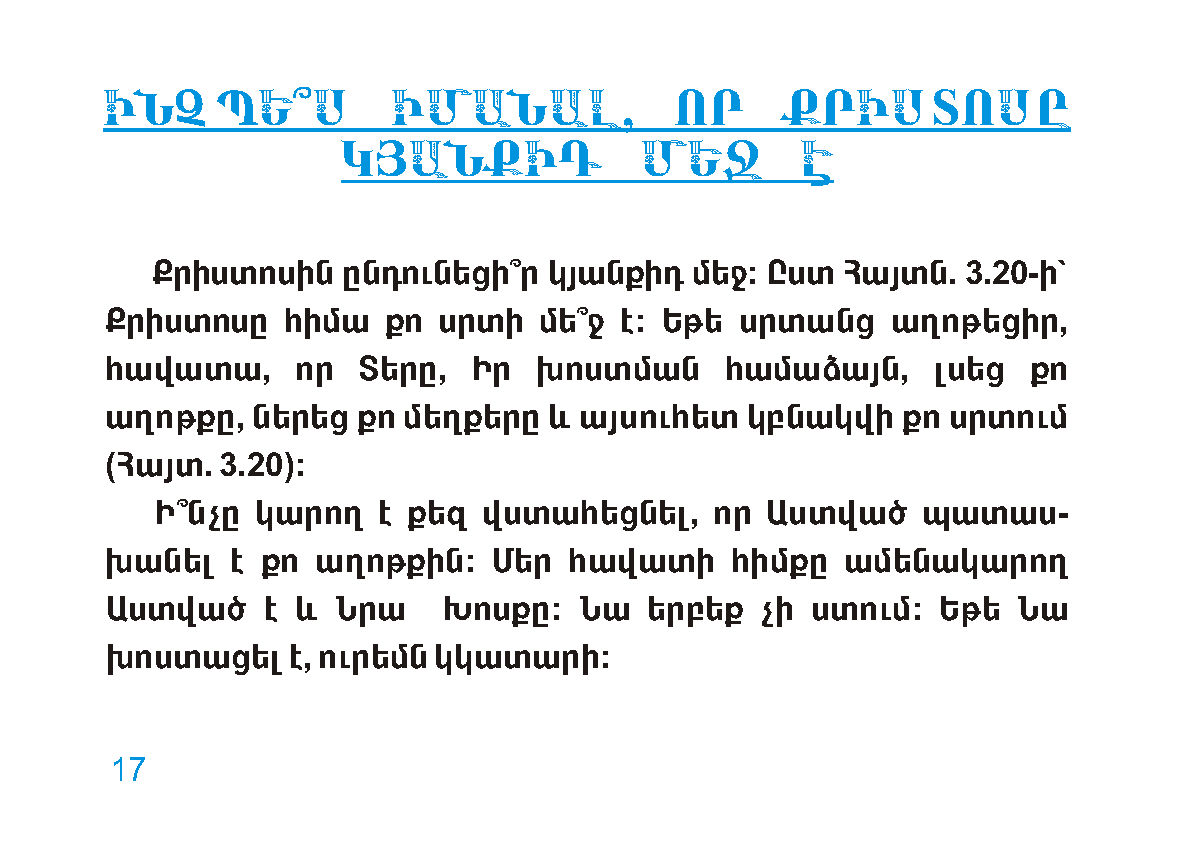 ԻՆՉՊԵ՞Ս ԻՄԱՆԱԼ, ՈՐ ՔՐԻՍՏՈՍԸ ԿՅԱՆՔԻԴ ՄԵՋ Է

Քրիստոսին ընդունեցի՞ր կյանքիդ մեջ: Ըստ Հայտն. 3.20-ի՝ Քրիստոսը հիմա քո սրտի մե՞ջ է: Եթե սրտանց աղոթեցիր, հավատա, որ Տերը, Իր խոստման համաձայն, լսեց քո աղոթքը, ներեց քո մեղքերը և այսուհետ կբնակվի քո սրտում (Հայտ. 3.20):

Ի՞նչը կարող է քեզ վստահեցնել, որ Աստված պատասխանել է քո աղոթքին: Մեր հավատի հիմքը ամենակարող Աստված է և Նրա Խոսքը: Նա երբեք չի ստում: Եթե Նա խոստացել է, ուրեմն կկատարի:

17